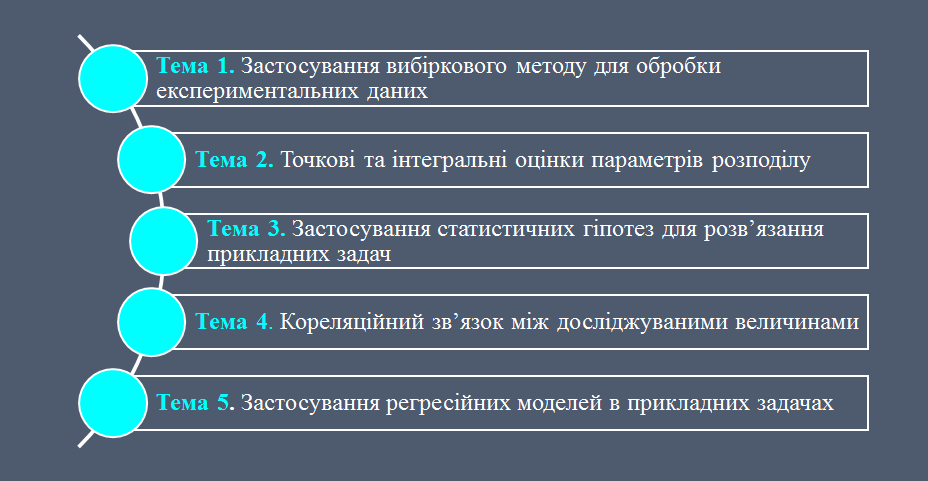 Тема 1. Застосування вибіркового методу для обробки експериментальних даних

Тема 2. Точкові та інтегральні оцінки параметрів розподілу

Тема 3. Застосування статистичних гіпотез для розв'язання прикладних задач

Тема 4. Кореляційний зв'язок між досліджуваними величинами

Тема 5. Застосування регресійних моделей в прикладних задачах